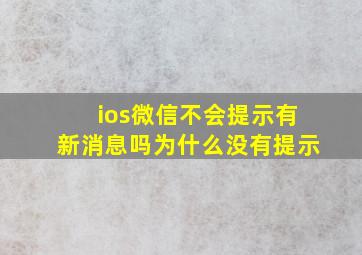 ios微信不会提示有新消息吗为什么没有提示